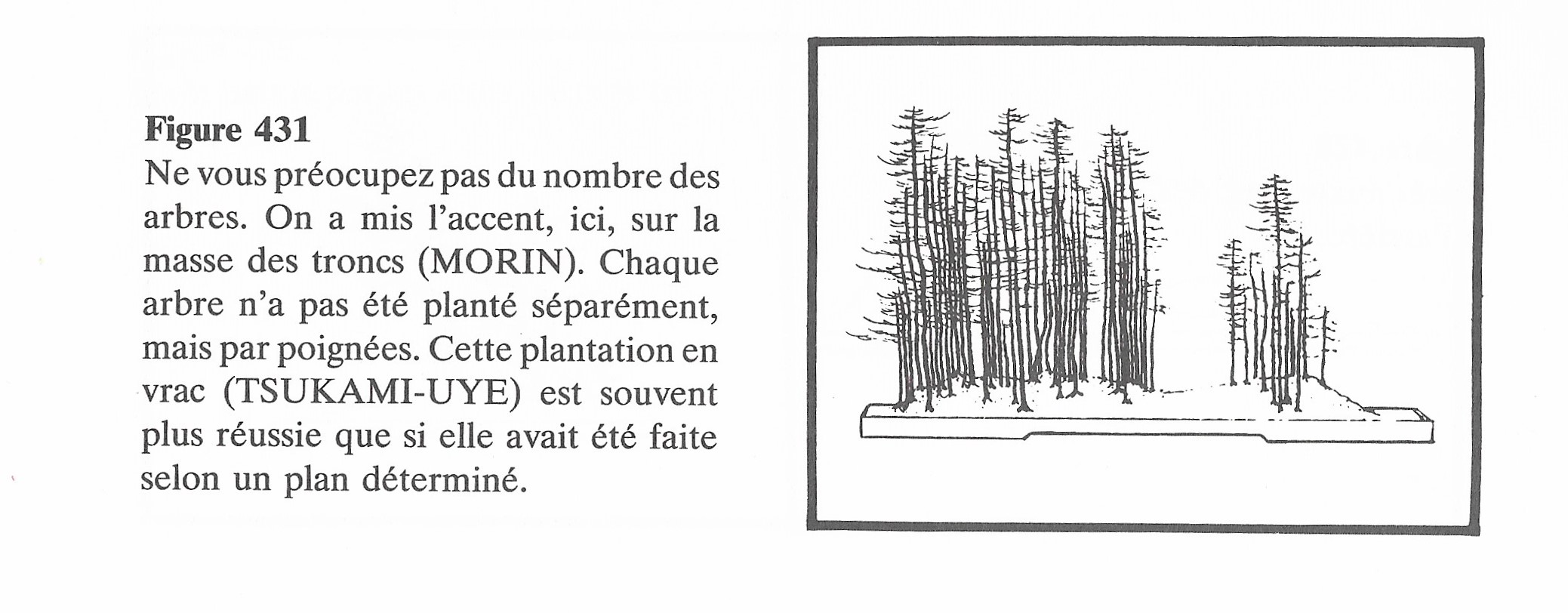 Figure 431
Ne vous préocupez pas du nombre des arbres. On a mis l'accent, ici, sur la masse des troncs (MORIN). Chaque arbre n'a pas été planté séparément, mais par poignées. Cette plantation en vrac (TSUKAMI-UYE) est souvent plus réussie que si elle avait été faite selon un plan déterminé.